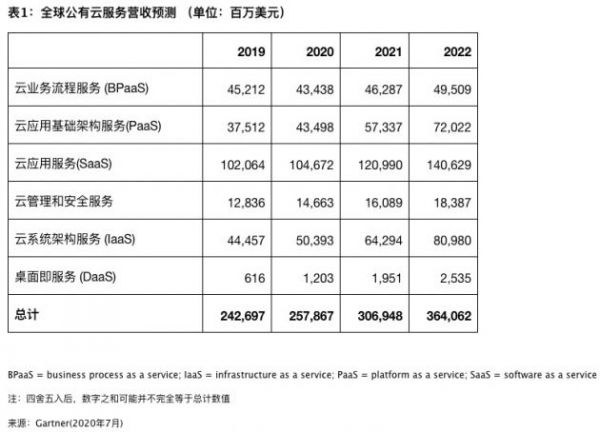 表1：全球公有云服务营收预测 （单位：百万美元）

| | 2019 | 2020 | 2021 | 2022 |
|---|---|---|---|---|
| 云业务流程服务 (BPaaS) | 45,212 | 43,438 | 46,287 | 49,509 |
| 云应用基础架构服务(PaaS) | 37,512 | 43,498 | 57,337 | 72,022 |
| 云应用服务(SaaS) | 102,064 | 104,672 | 120,990 | 140,629 |
| 云管理和安全服务 | 12,836 | 14,663 | 16,089 | 18,387 |
| 云系统架构服务 (IaaS) | 44,457 | 50,393 | 64,294 | 80,980 |
| 桌面即服务 (DaaS) | 616 | 1,203 | 1,951 | 2,535 |
| 总计 | 242,697 | 257,867 | 306,948 | 364,062 |

BPaaS = business process as a service; IaaS = infrastructure as a service; PaaS = platform as a service; SaaS = software as a service

注：四舍五入后，数字之和可能并不完全等于总计数值

来源：Gartner(2020年7月)